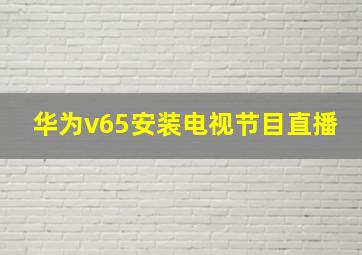 华为v65安装电视节目直播